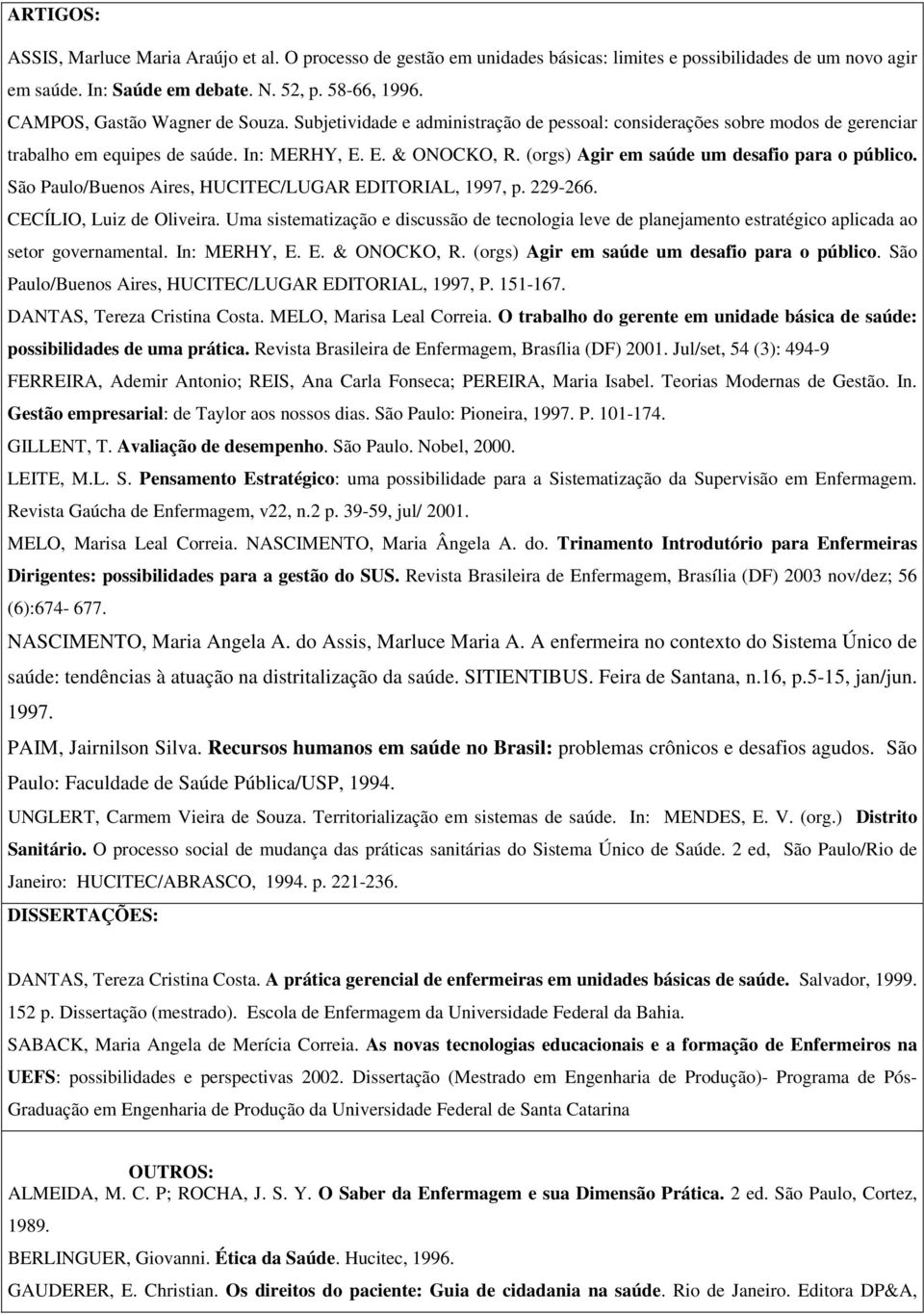 ARTIGOS:

ASSIS, Marluce Maria Araújo et al. O processo de gestão em unidades básicas: limites e possibilidades de um novo agir em saúde. In: Saúde em debate. N. 52, p. 58-66, 1996.

CAMPOS, Gastão Wagner de Souza. Subjetividade e administração de pessoal: considerações sobre modos de gerenciar trabalho em equipes de saúde. In: MERHY, E. E. & ONOCKO, R. (orgs) Agir em saúde um desafio para o público. São Paulo/Buenos Aires, HUCITEC/LUGAR EDITORIAL, 1997, p. 229-266.

CECÍLIO, Luiz de Oliveira. Uma sistematização e discussão de tecnologia leve de planejamento estratégico aplicada ao setor governamental. In: MERHY, E. E. & ONOCKO, R. (orgs) Agir em saúde um desafio para o público. São Paulo/Buenos Aires, HUCITEC/LUGAR EDITORIAL, 1997, P. 151-167.

DANTAS, Tereza Cristina Costa. MELO, Marisa Leal Correia. O trabalho do gerente em unidade básica de saúde: possibilidades de uma prática. Revista Brasileira de Enfermagem, Brasília (DF) 2001. Jul/set, 54 (3): 494-9

FERREIRA, Ademir Antonio; REIS, Ana Carla Fonseca; PEREIRA, Maria Isabel. Teorias Modernas de Gestão. In. Gestão empresarial: de Taylor aos nossos dias. São Paulo: Pioneira, 1997. P. 101-174.

GILLENT, T. Avaliação de desempenho. São Paulo. Nobel, 2000.

LEITE, M.L. S. Pensamento Estratégico: uma possibilidade para a Sistematização da Supervisão em Enfermagem. Revista Gaúcha de Enfermagem, v22, n.2 p. 39-59, jul/ 2001.

MELO, Marisa Leal Correia. NASCIMENTO, Maria Ângela A. do. Trinamento Introdutório para Enfermeiras Dirigentes: possibilidades para a gestão do SUS. Revista Brasileira de Enfermagem, Brasília (DF) 2003 nov/dez; 56 (6):674- 677.

NASCIMENTO, Maria Angela A. do Assis, Marluce Maria A. A enfermeira no contexto do Sistema Único de saúde: tendências à atuação na distritalização da saúde. SITIENTIBUS. Feira de Santana, n.16, p.5-15, jan/jun. 1997.

PAIM, Jairnilson Silva. Recursos humanos em saúde no Brasil: problemas crônicos e desafios agudos. São Paulo: Faculdade de Saúde Pública/USP, 1994.

UNGLERT, Carmem Vieira de Souza. Territorialização em sistemas de saúde. In: MENDES, E. V. (org.) Distrito Sanitário. O processo social de mudança das práticas sanitárias do Sistema Único de Saúde. 2 ed, São Paulo/Rio de Janeiro: HUCITEC/ABRASCO, 1994. p. 221-236.

DISSERTAÇÕES:

DANTAS, Tereza Cristina Costa. A prática gerencial de enfermeiras em unidades básicas de saúde. Salvador, 1999. 152 p. Dissertação (mestrado). Escola de Enfermagem da Universidade Federal da Bahia.

SABACK, Maria Angela de Merícia Correia. As novas tecnologias educacionais e a formação de Enfermeiros na UEFS: possibilidades e perspectivas 2002. Dissertação (Mestrado em Engenharia de Produção)- Programa de Pós-Graduação em Engenharia de Produção da Universidade Federal de Santa Catarina

OUTROS:

ALMEIDA, M. C. P; ROCHA, J. S. Y. O Saber da Enfermagem e sua Dimensão Prática. 2 ed. São Paulo, Cortez, 1989.

BERLINGUER, Giovanni. Ética da Saúde. Hucitec, 1996.

GAUDERER, E. Christian. Os direitos do paciente: Guia de cidadania na saúde. Rio de Janeiro. Editora DP&A,